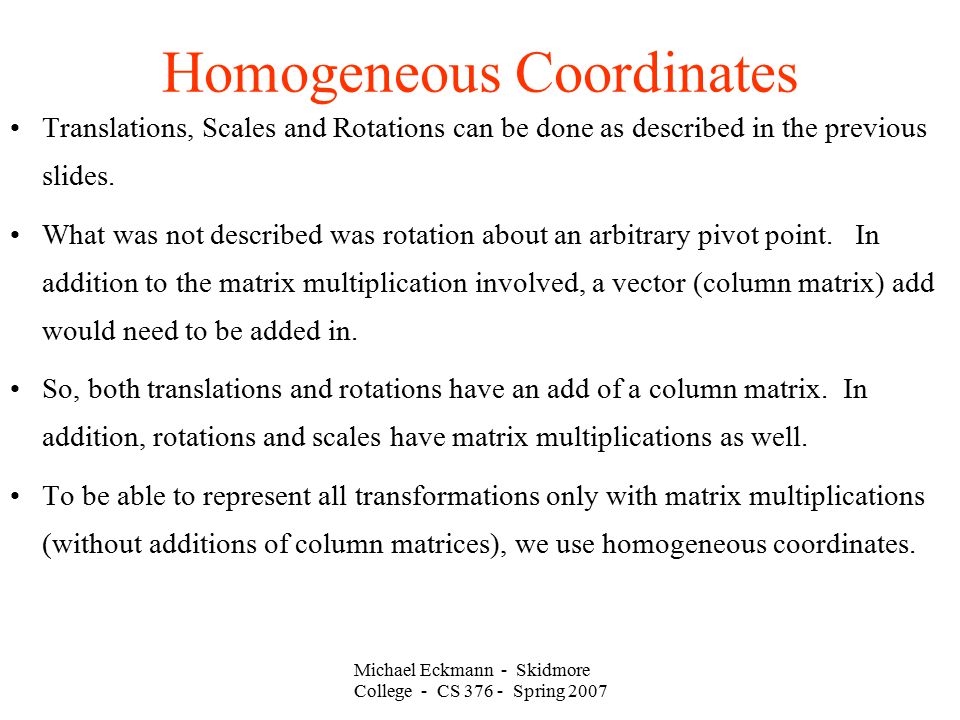 Homogeneous Coordinates

• Translations, Scales and Rotations can be done as described in the previous slides.

• What was not described was rotation about an arbitrary pivot point. In addition to the matrix multiplication involved, a vector (column matrix) add would need to be added in.

• So, both translations and rotations have an add of a column matrix. In addition, rotations and scales have matrix multiplications as well.

• To be able to represent all transformations only with matrix multiplications (without additions of column matrices), we use homogeneous coordinates.

Michael Eckmann - Skidmore College - CS 376 - Spring 2007